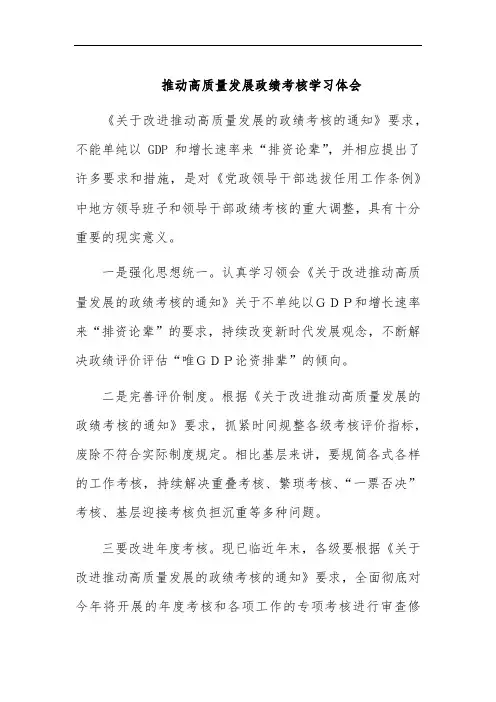 推动高质量发展政绩考核学习体会

《关于改进推动高质量发展的政绩考核的通知》要求，不能单纯以 GDP 和增长速率来“排资论辈”，并相应提出了许多要求和措施，是对《党政领导干部选拔任用工作条例》中地方领导班子和领导干部政绩考核的重大调整，具有十分重要的现实意义。

一是强化思想统一。认真学习领会《关于改进推动高质量发展的政绩考核的通知》关于不单纯以GDP和增长速率来“排资论辈”的要求，持续改变新时代发展观念，不断解决政绩评价评估“唯GDP论资排辈”的倾向。

二是完善评价制度。根据《关于改进推动高质量发展的政绩考核的通知》要求，抓紧时间规整各级考核评价指标，废除不符合实际制度规定。相比基层来讲，要规简各式各样的工作考核，持续解决重叠考核、繁琐考核、“一票否决”考核、基层迎接考核负担沉重等多种问题。

三要改进年度考核。现已临近年末，各级要根据《关于改进推动高质量发展的政绩考核的通知》要求，全面彻底对今年将开展的年度考核和各项工作的专项考核进行审查修